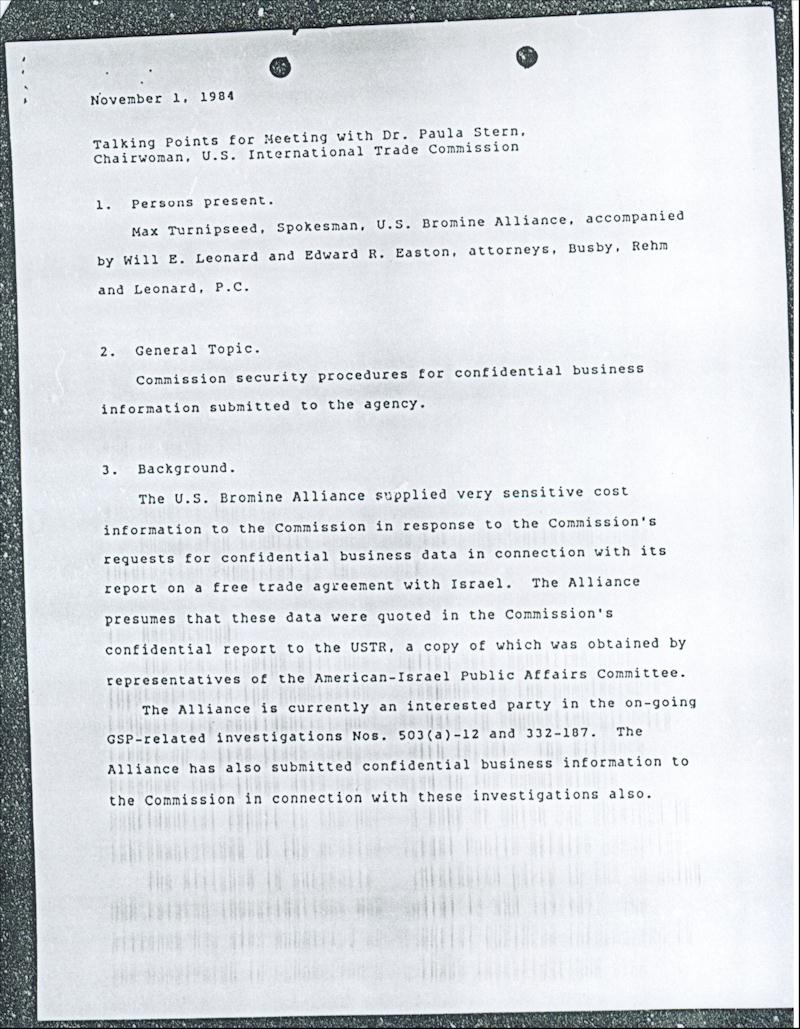 November 1, 1984

Talking Points for Meeting with Dr. Paula Stern, Chairwoman, U.S. International Trade Commission

1. Persons present.

Max Turnipseed, Spokesman, U.S. Bromine Alliance, accompanied by Will E. Leonard and Edward R. Easton, attorneys, Busby, Rehm and Leonard, P.C.

2. General Topic.

Commission security procedures for confidential business information submitted to the agency.

3. Background.

The U.S. Bromine Alliance supplied very sensitive cost information to the Commission in response to the Commission's requests for confidential business data in connection with its report on a free trade agreement with Israel. The Alliance presumes that these data were quoted in the Commission's confidential report to the USTR, a copy of which was obtained by representatives of the American-Israel Public Affairs Committee.

The Alliance is currently an interested party in the on-going GSP-related investigations Nos. 503(a)-12 and 332-187. The Alliance has also submitted confidential business information to the Commission in connection with these investigations also.